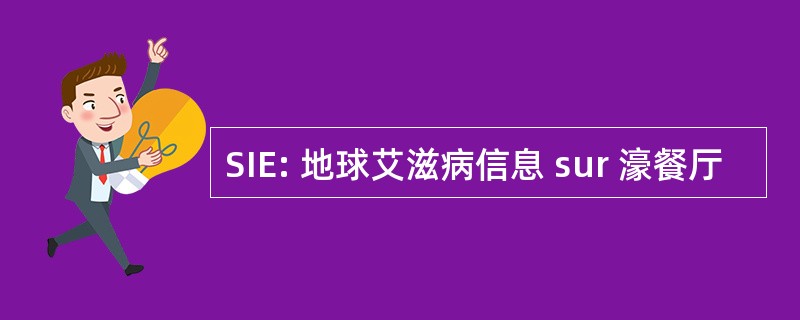 SIE: 地球艾滋病信息 sur 濠餐厅